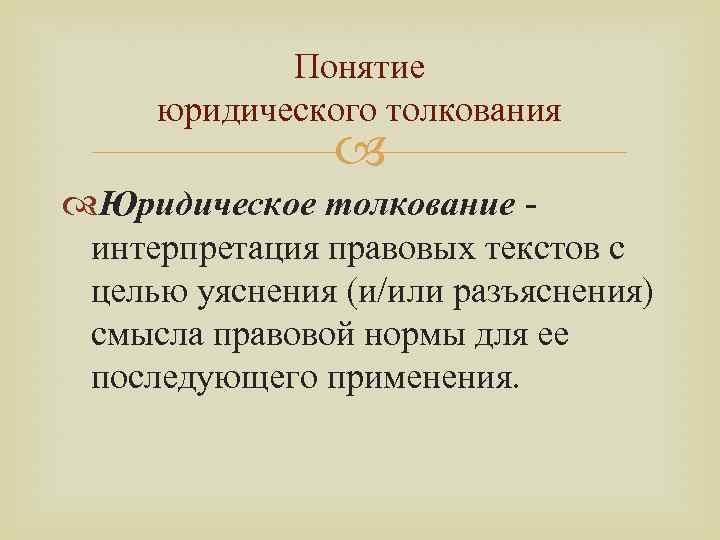 Понятие
юридического толкования

Юридическое толкование - интерпретация правовых текстов с целью уяснения (и/или разъяснения) смысла правовой нормы для ее последующего применения.